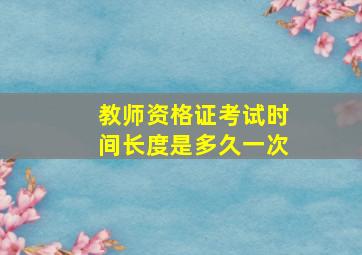 教师资格证考试时间长度是多久一次